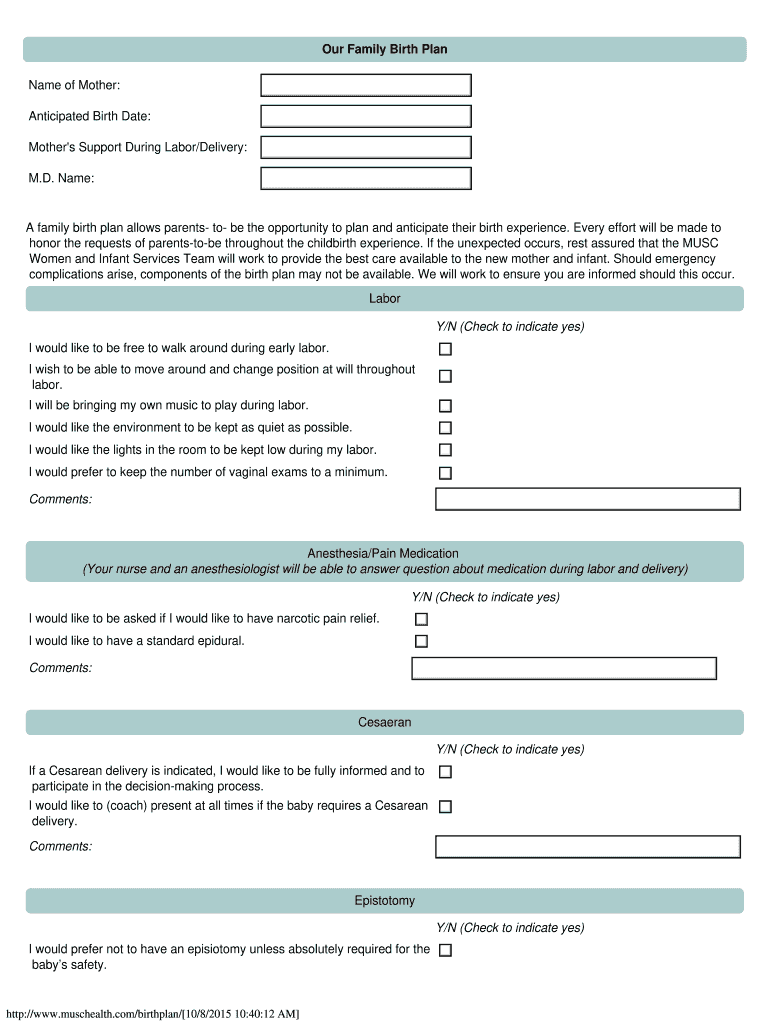 Our Family Birth Plan

Name of Mother:

Anticipated Birth Date:

Mother's Support During Labor/Delivery:

M.D. Name:

A family birth plan allows parents- to- be the opportunity to plan and anticipate their birth experience. Every effort will be made to honor the requests of parents-to-be throughout the childbirth experience. If the unexpected occurs, rest assured that the MUSC Women and Infant Services Team will work to provide the best care available to the new mother and infant. Should emergency complications arise, components of the birth plan may not be available. We will work to ensure you are informed should this occur.

Labor

Y/N (Check to indicate yes)

I would like to be free to walk around during early labor.

I wish to be able to move around and change position at will throughout labor.

I will be bringing my own music to play during labor.

I would like the environment to be kept as quiet as possible.

I would like the lights in the room to be kept low during my labor.

I would prefer to keep the number of vaginal exams to a minimum.

Comments:

Anesthesia/Pain Medication
(Your nurse and an anesthesiologist will be able to answer question about medication during labor and delivery)

Y/N (Check to indicate yes)

I would like to be asked if I would like to have narcotic pain relief.

I would like to have a standard epidural.

Comments:

Cesaeran

Y/N (Check to indicate yes)

If a Cesarean delivery is indicated, I would like to be fully informed and to participate in the decision-making process.

I would like to (coach) present at all times if the baby requires a Cesarean delivery.

Comments:

Epistotomy

Y/N (Check to indicate yes)

I would prefer not to have an episiotomy unless absolutely required for the baby's safety.

http://www.muschealth.com/birthplan/[10/8/2015 10:40:12 AM]